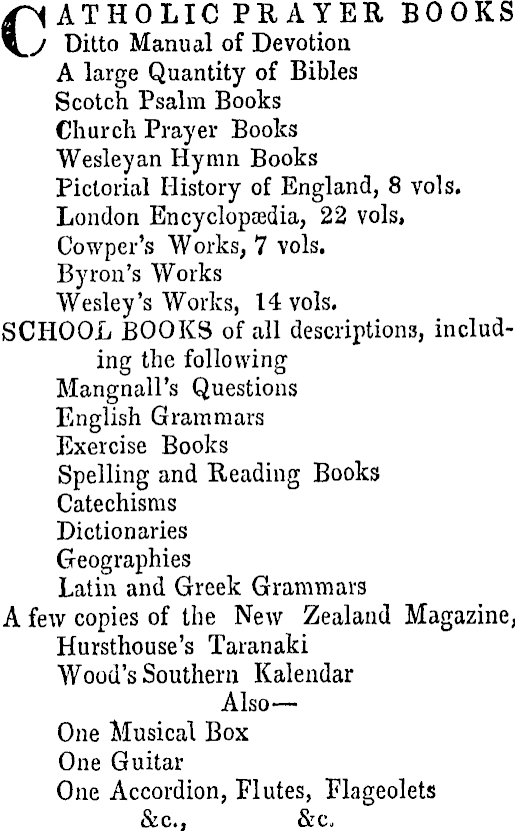 CATHOLIC PRAYER BOOKS
Ditto Manual of Devotion
A large Quantity of Bibles
Scotch Psalm Books
Church Prayer Books
Wesleyan Hymn Books
Pictorial History of England, 8 vols.
London Encyclopædia, 22 vols,
Cowper's Works, 7 vols.
Byron's Works
Wesley's Works, 14 vols.
SCHOOL BOOKS of all descriptions, including the following
Mangnall's Questions
English Grammars
Exercise Books
Spelling and Reading Books
Catechisms
Dictionaries
Geographies
Latin and Greek Grammars
A few copies of the New Zealand Magazine,
Hursthouse's Taranaki
Wood's Southern Kalendar
Also—
One Musical Box
One Guitar
One Accordion, Flutes, Flageolets
&c., &c.